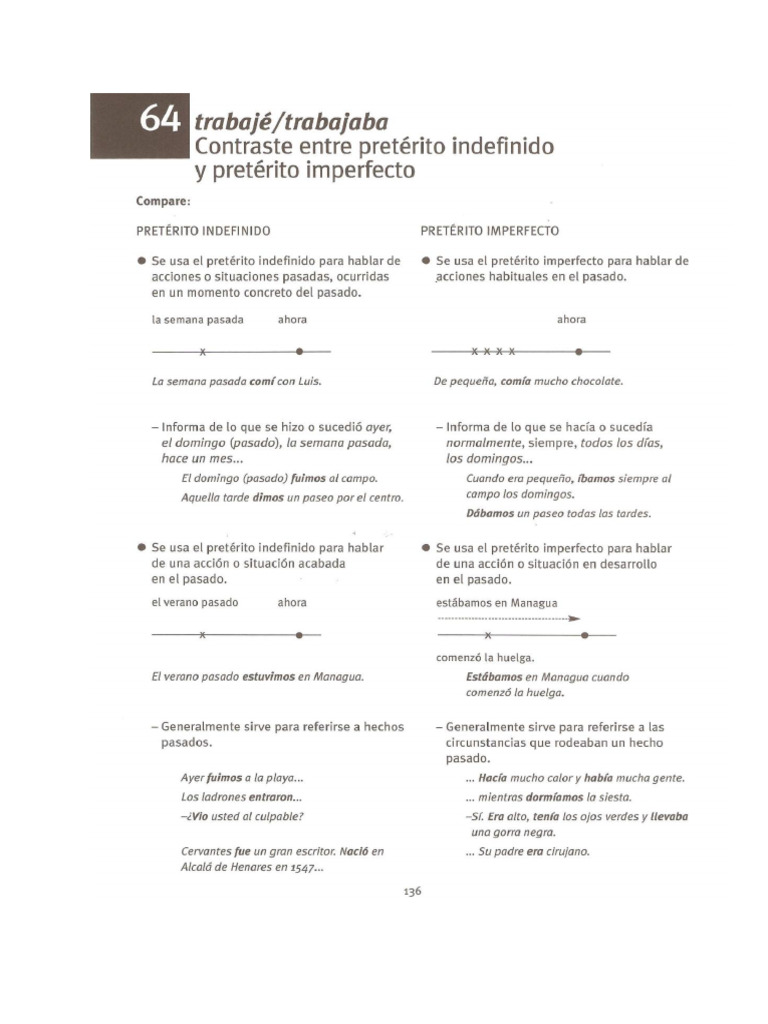 64 trabajé/trabajaba
Contraste entre pretérito indefinido y pretérito imperfecto

Compare:

PRETÉRITO INDEFINIDO

● Se usa el pretérito indefinido para hablar de acciones o situaciones pasadas, ocurridas en un momento concreto del pasado.

la semana pasada ahora

La semana pasada comí con Luis.

– Informa de lo que se hizo o sucedió ayer, el domingo (pasado), la semana pasada, hace un mes...

El domingo (pasado) fuimos al campo.

Aquella tarde dimos un paseo por el centro.

● Se usa el pretérito indefinido para hablar de una acción o situación acabada en el pasado.

el verano pasado ahora

El verano pasado estuvimos en Managua.

– Generalmente sirve para referirse a hechos pasados.

Ayer fuimos a la playa...

Los ladrones entraron...

–¿Vio usted al culpable?

Cervantes fue un gran escritor. Nació en Alcalá de Henares en 1547...

PRETÉRITO IMPERFECTO

● Se usa el pretérito imperfecto para hablar de acciones habituales en el pasado.

ahora

De pequeña, comía mucho chocolate.

– Informa de lo que se hacía o sucedía normalmente, siempre, todos los días, los domingos...

Cuando era pequeño, íbamos siempre al campo los domingos.

Dábamos un paseo todas las tardes.

● Se usa el pretérito imperfecto para hablar de una acción o situación en desarrollo en el pasado.

estábamos en Managua

comenzó la huelga.

Estábamos en Managua cuando comenzó la huelga.

– Generalmente sirve para referirse a las circunstancias que rodeaban un hecho pasado.

... Hacía mucho calor y había mucha gente.

... mientras dormíamos la siesta.

–Sí. Era alto, tenía los ojos verdes y llevaba una gorra negra.

... Su padre era cirujano.

136